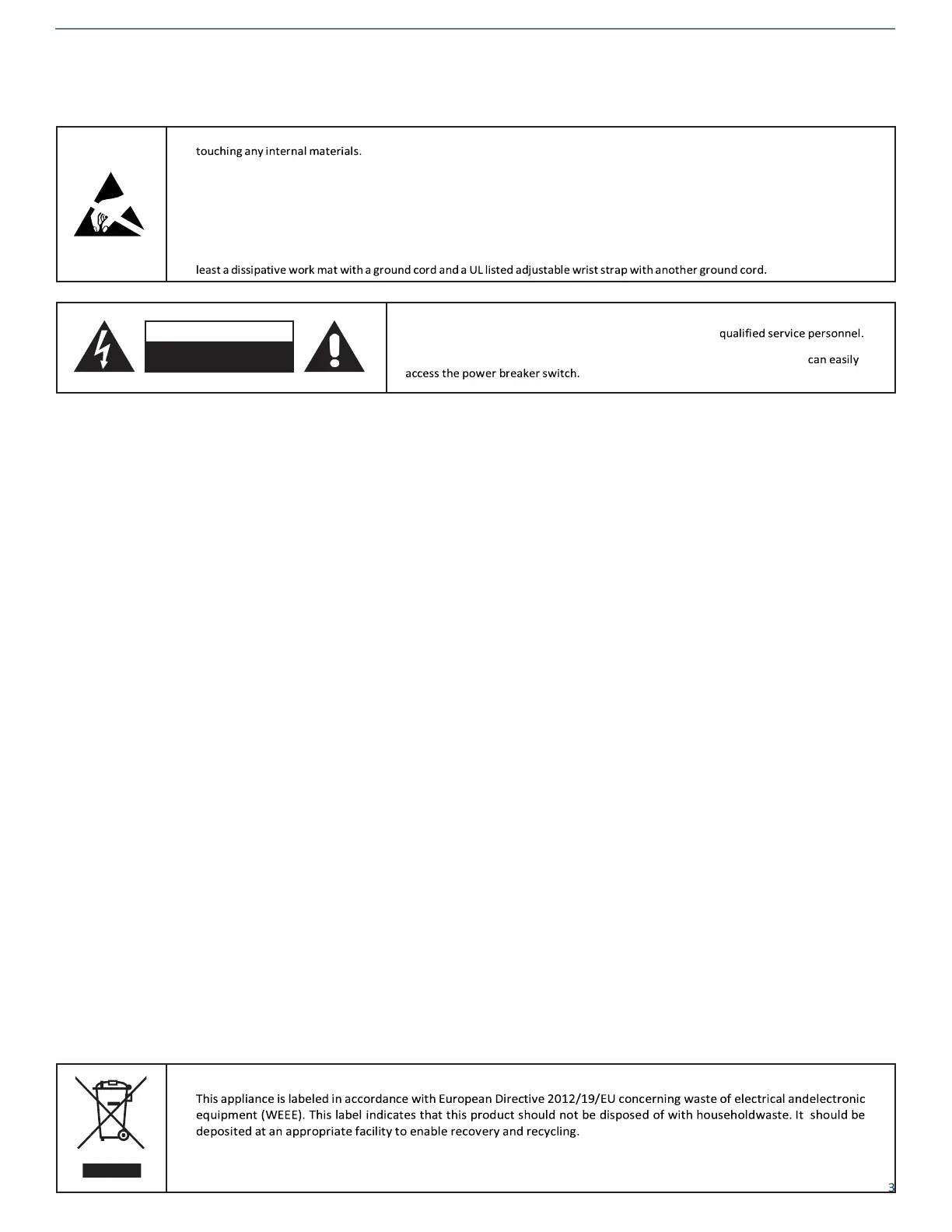 touching any internal materials.

least a dissipative work mat with a ground cord and a UL listed adjustable wrist strap with another ground cord.

qualified service personnel.

can easily

access the power breaker switch.

This appliance is labeled in accordance with European Directive 2012/19/EU concerning waste of electrical andelectronic equipment (WEEE). This label indicates that this product should not be disposed of with householdwaste. It should be deposited at an appropriate facility to enable recovery and recycling.

3